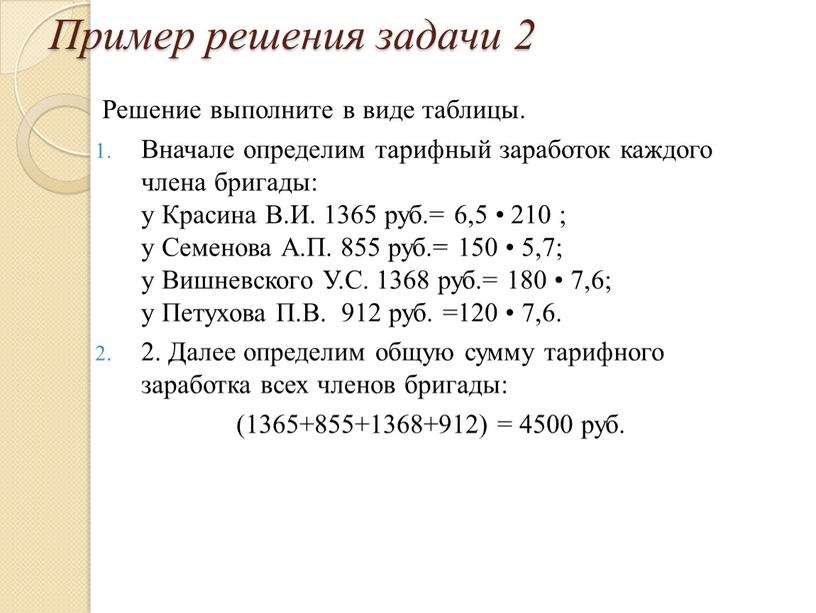 Пример решения задачи 2

Решение выполните в виде таблицы.

1. Вначале определим тарифный заработок каждого члена бригады:
у Красина В.И. 1365 руб.= 6,5 • 210 ;
у Семенова А.П. 855 руб.= 150 • 5,7;
у Вишневского У.С. 1368 руб.= 180 • 7,6;
у Петухова П.В. 912 руб. =120 • 7,6.

2. 2. Далее определим общую сумму тарифного заработка всех членов бригады:
(1365+855+1368+912) = 4500 руб.